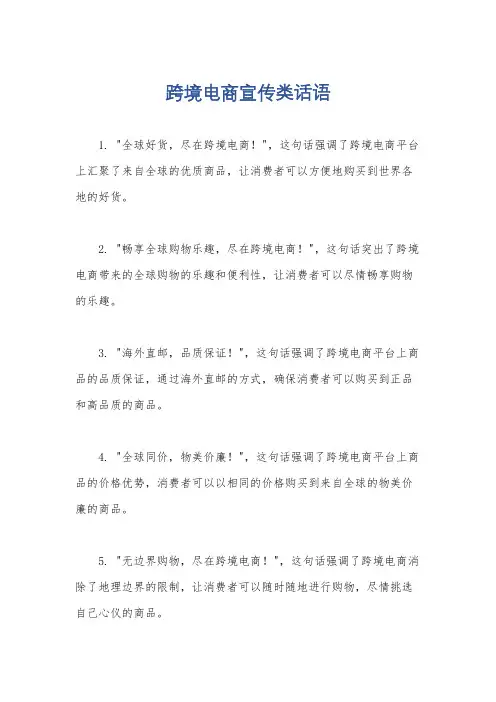 跨境电商宣传类话语

1. "全球好货，尽在跨境电商！"，这句话强调了跨境电商平台上汇聚了来自全球的优质商品，让消费者可以方便地购买到世界各地的好货。

2. "畅享全球购物乐趣，尽在跨境电商！"，这句话突出了跨境电商带来的全球购物的乐趣和便利性，让消费者可以尽情畅享购物的乐趣。

3. "海外直邮，品质保证！"，这句话强调了跨境电商平台上商品的品质保证，通过海外直邮的方式，确保消费者可以购买到正品和高品质的商品。

4. "全球同价，物美价廉！"，这句话强调了跨境电商平台上商品的价格优势，消费者可以以相同的价格购买到来自全球的物美价廉的商品。

5. "无边界购物，尽在跨境电商！"，这句话强调了跨境电商消除了地理边界的限制，让消费者可以随时随地进行购物，尽情挑选自己心仪的商品。